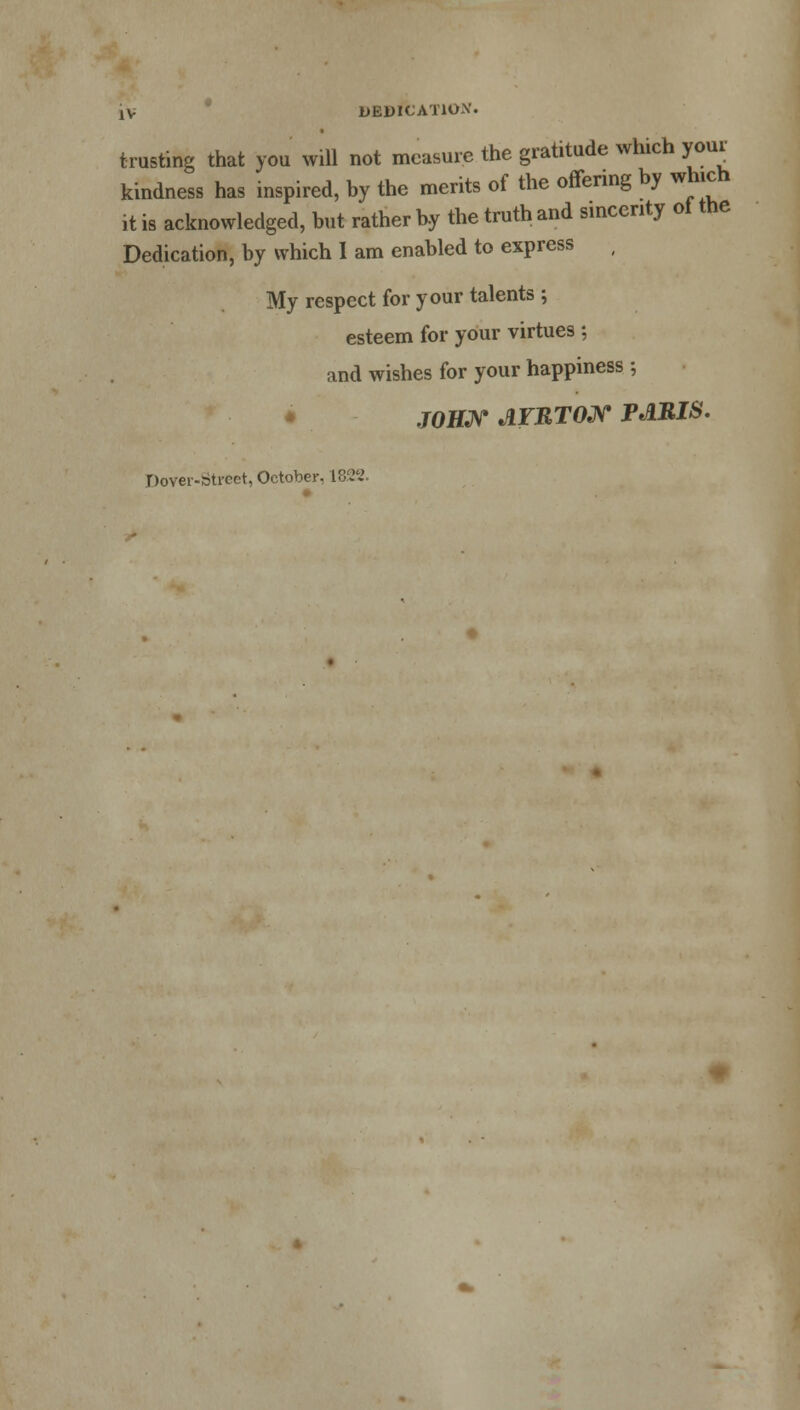 iv DEDICATION.

trusting that you will not measure the gratitude which your kindness has inspired, by the merits of the offering by which it is acknowledged, but rather by the truth and sincerity of the Dedication, by which I am enabled to express

My respect for your talents ;
esteem for your virtues ;
and wishes for your happiness ;
JOHN AYRTON PARIS.

Dover-Street, October, 1822.